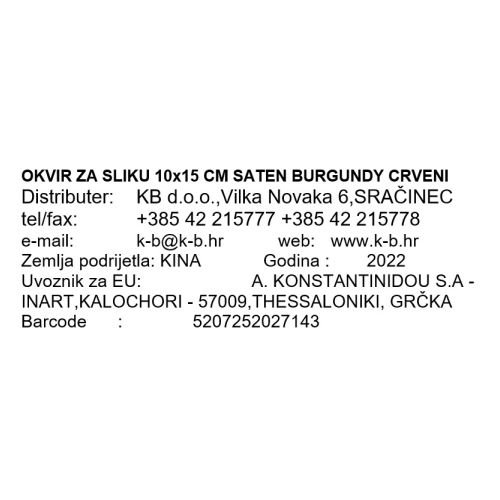 OKVIR ZA SLIKU 10x15 CM SATEN BURGUNDY CRVENI
Distributer: KB d.o.o.,Vilka Novaka 6,SRAČINEC
tel/fax: +385 42 215777 +385 42 215778
e-mail: k-b@k-b.hr web: www.k-b.hr
Zemlja podrijetla: KINA Godina : 2022
Uvoznik za EU: A. KONSTANTINIDOU S.A - INART,KALOCHORI - 57009,THESSALONIKI, GRČKA
Barcode : 5207252027143